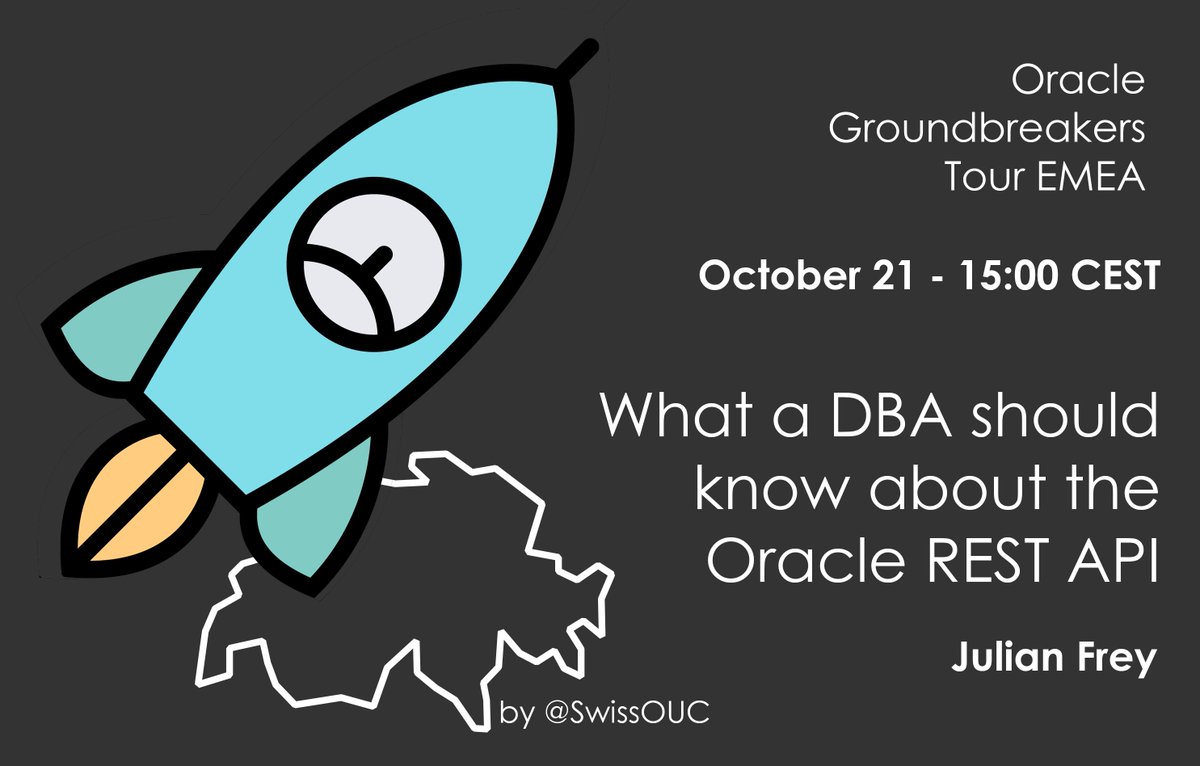 Oracle Groundbreakers Tour EMEA

October 21 - 15:00 CEST

What a DBA should know about the Oracle REST API

Julian Frey

by @SwissOUC